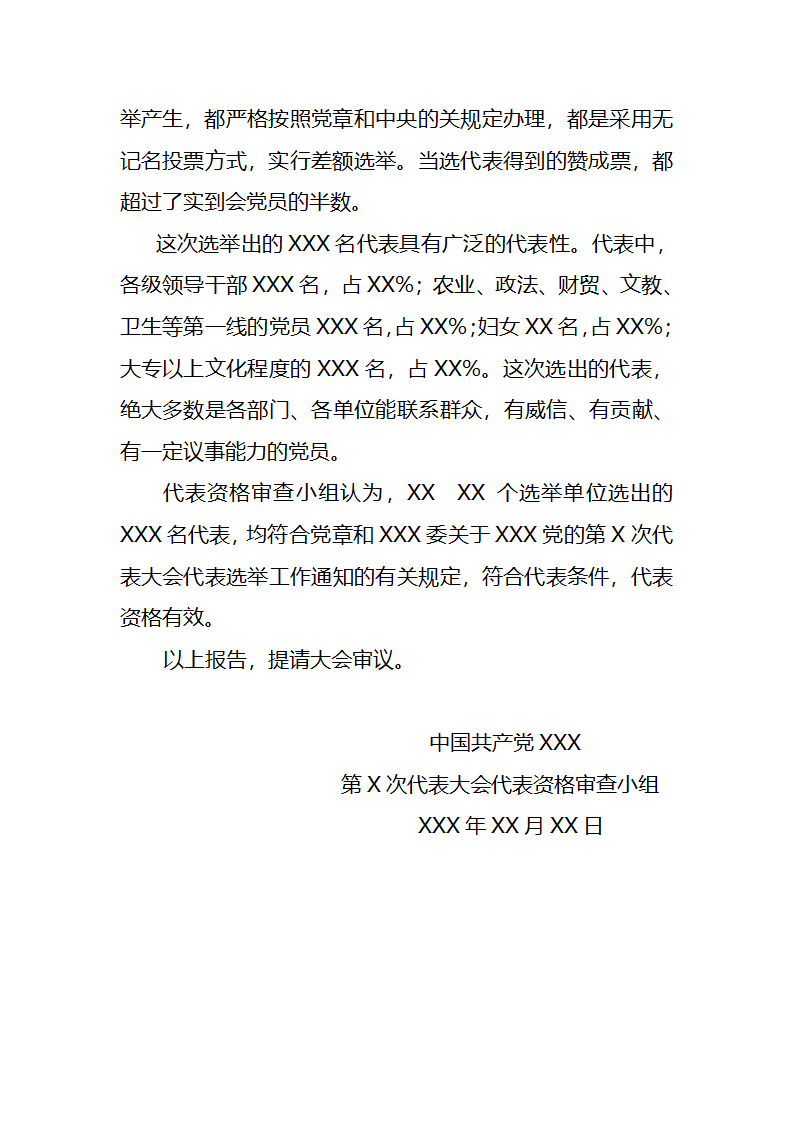 举产生，都严格按照党章和中央的关规定办理，都是采用无记名投票方式，实行差额选举。当选代表得到的赞成票，都超过了实到会党员的半数。

这次选举出的 XXX 名代表具有广泛的代表性。代表中，各级领导干部 XXX 名，占 XX%；农业、政法、财贸、文教、卫生等第一线的党员 XXX 名，占 XX%；妇女 XX 名，占 XX%；大专以上文化程度的 XXX 名，占 XX%。这次选出的代表，绝大多数是各部门、各单位能联系群众，有威信、有贡献、有一定议事能力的党员。

代表资格审查小组认为，XX　XX 个选举单位选出的 XXX 名代表，均符合党章和 XXX 委关于 XXX 党的第 X 次代表大会代表选举工作通知的有关规定，符合代表条件，代表资格有效。

以上报告，提请大会审议。

中国共产党 XXX
第 X 次代表大会代表资格审查小组
XXX 年 XX 月 XX 日